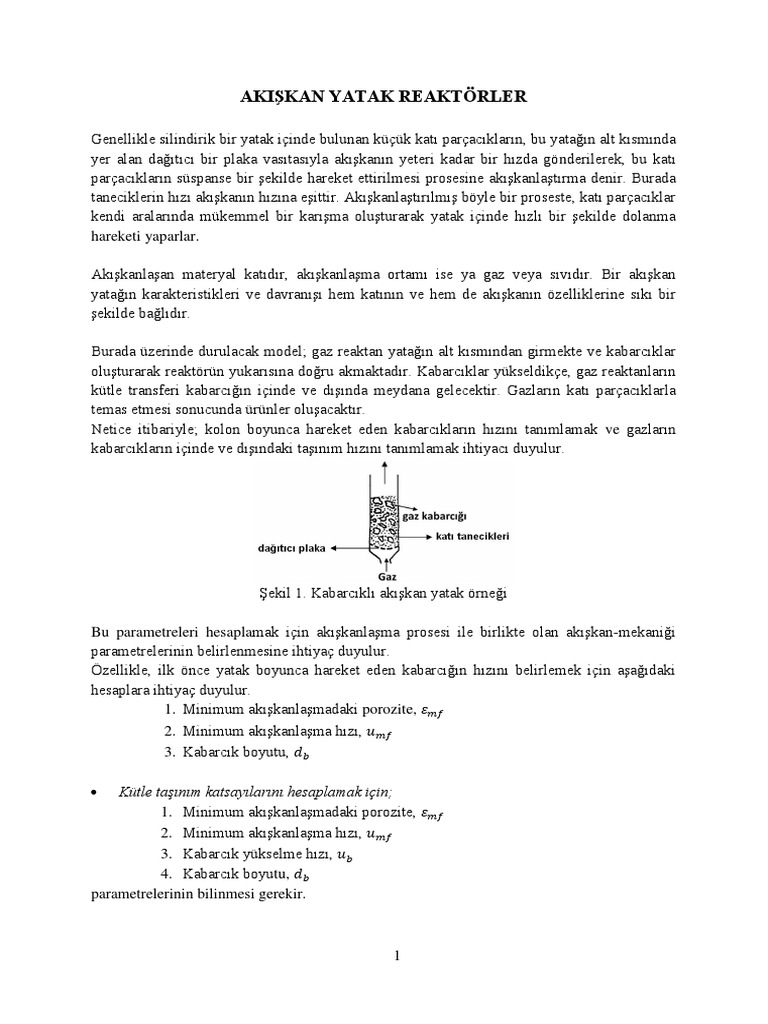 AKIŞKAN YATAK REAKTÖRLER

Genellikle silindirik bir yatak içinde bulunan küçük katı parçacıkların, bu yatağın alt kısmında yer alan dağıtıcı bir plaka vasıtasıyla akışkanın yeteri kadar bir hızda gönderilerek, bu katı parçacıkların süspanse bir şekilde hareket ettirilmesi prosesine akışkanlaştırma denir. Burada taneciklerin hızı akışkanın hızına eşittir. Akışkanlaştırılmış böyle bir proseste, katı parçacıklar kendi aralarında mükemmel bir karışma oluşturarak yatak içinde hızlı bir şekilde dolanma hareketi yaparlar.

Akışkanlaşan materyal katıdır, akışkanlaşma ortamı ise ya gaz veya sıvıdır. Bir akışkan yatağın karakteristikleri ve davranışı hem katının ve hem de akışkanın özelliklerine sıkı bir şekilde bağlıdır.

Burada üzerinde durulacak model; gaz reaktan yatağın alt kısmından girmekte ve kabarcıklar oluşturarak reaktörün yukarısına doğru akmaktadır. Kabarcıklar yükseldikçe, gaz reaktanların kütle transferi kabarcığın içinde ve dışında meydana gelecektir. Gazların katı parçacıklarla temas etmesi sonucunda ürünler oluşacaktır.
Netice itibariyle; kolon boyunca hareket eden kabarcıkların hızını tanımlamak ve gazların kabarcıkların içinde ve dışındaki taşınım hızını tanımlamak ihtiyacı duyulur.

gaz kabarcığı
katı tanecikleri
dağıtıcı plaka
Gaz

Şekil 1. Kabarcıklı akışkan yatak örneği

Bu parametreleri hesaplamak için akışkanlaşma prosesi ile birlikte olan akışkan-mekaniği parametrelerinin belirlenmesine ihtiyaç duyulur.
Özellikle, ilk önce yatak boyunca hareket eden kabarcığın hızını belirlemek için aşağıdaki hesaplara ihtiyaç duyulur.
1. Minimum akışkanlaşmadaki porozite, $\varepsilon_{mf}$
2. Minimum akışkanlaşma hızı, $u_{mf}$
3. Kabarcık boyutu, $d_b$

• Kütle taşınım katsayılarını hesaplamak için;
1. Minimum akışkanlaşmadaki porozite, $\varepsilon_{mf}$
2. Minimum akışkanlaşma hızı, $u_{mf}$
3. Kabarcık yükselme hızı, $u_b$
4. Kabarcık boyutu, $d_b$
parametrelerinin bilinmesi gerekir.

1